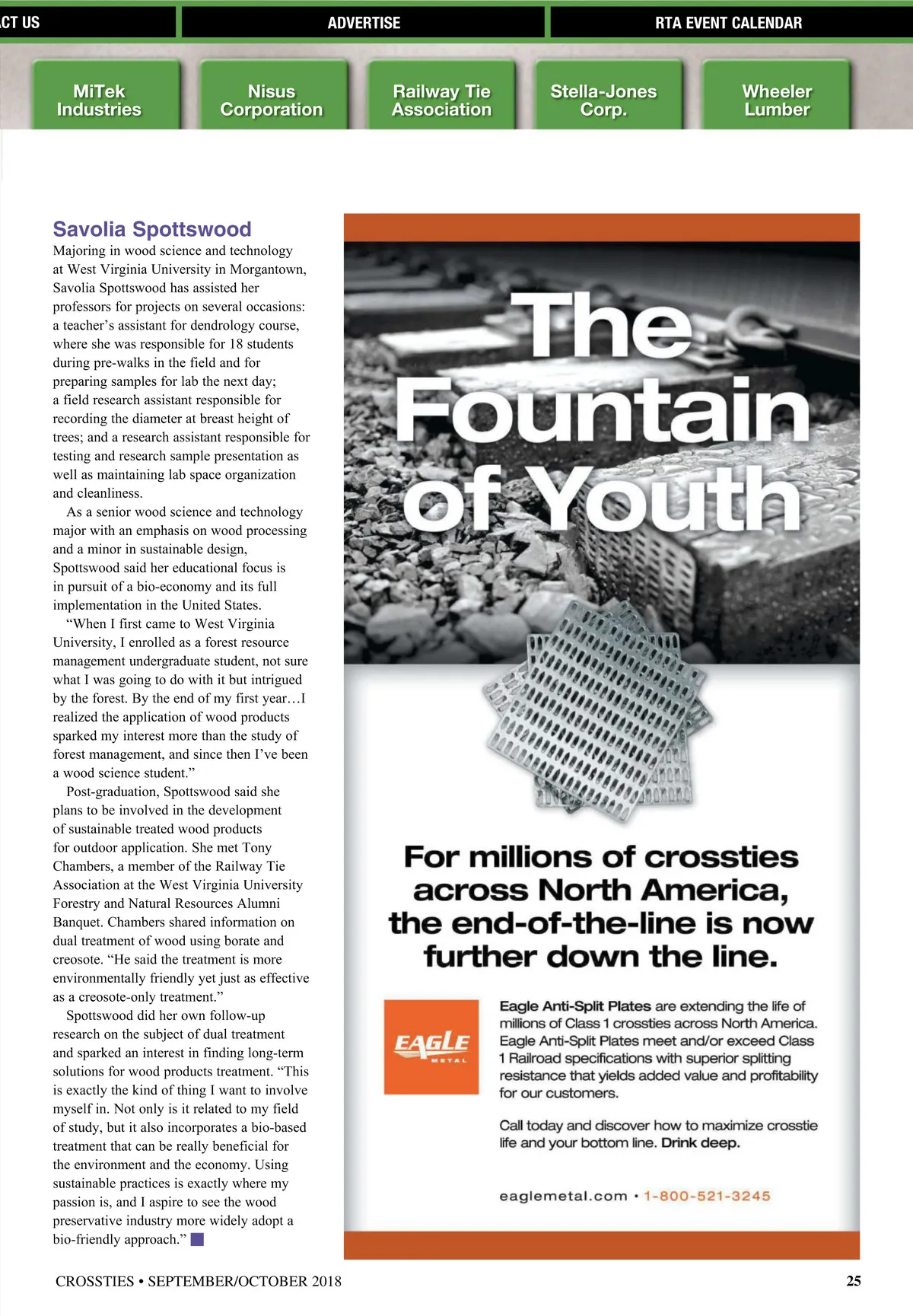 CT US

ADVERTISE

RTA EVENT CALENDAR

MiTek Industries

Nisus Corporation

Railway Tie Association

Stella-Jones Corp.

Wheeler Lumber

Savolia Spottswood

Majoring in wood science and technology at West Virginia University in Morgantown, Savolia Spottswood has assisted her professors for projects on several occasions: a teacher's assistant for dendrology course, where she was responsible for 18 students during pre-walks in the field and for preparing samples for lab the next day; a field research assistant responsible for recording the diameter at breast height of trees; and a research assistant responsible for testing and research sample presentation as well as maintaining lab space organization and cleanliness.

As a senior wood science and technology major with an emphasis on wood processing and a minor in sustainable design, Spottswood said her educational focus is in pursuit of a bio-economy and its full implementation in the United States.

"When I first came to West Virginia University, I enrolled as a forest resource management undergraduate student, not sure what I was going to do with it but intrigued by the forest. By the end of my first year…I realized the application of wood products sparked my interest more than the study of forest management, and since then I've been a wood science student."

Post-graduation, Spottswood said she plans to be involved in the development of sustainable treated wood products for outdoor application. She met Tony Chambers, a member of the Railway Tie Association at the West Virginia University Forestry and Natural Resources Alumni Banquet. Chambers shared information on dual treatment of wood using borate and creosote. "He said the treatment is more environmentally friendly yet just as effective as a creosote-only treatment."

Spottswood did her own follow-up research on the subject of dual treatment and sparked an interest in finding long-term solutions for wood products treatment. "This is exactly the kind of thing I want to involve myself in. Not only is it related to my field of study, but it also incorporates a bio-based treatment that can be really beneficial for the environment and the economy. Using sustainable practices is exactly where my passion is, and I aspire to see the wood preservative industry more widely adopt a bio-friendly approach."

The Fountain of Youth

For millions of crossties across North America, the end-of-the-line is now further down the line.

EAGLE METAL

Eagle Anti-Split Plates are extending the life of millions of Class 1 crossties across North America. Eagle Anti-Split Plates meet and/or exceed Class 1 Railroad specifications with superior splitting resistance that yields added value and profitability for our customers.

Call today and discover how to maximize crosstie life and your bottom line. Drink deep.

eaglemetal.com • 1-800-521-3245

CROSSTIES • SEPTEMBER/OCTOBER 2018

25